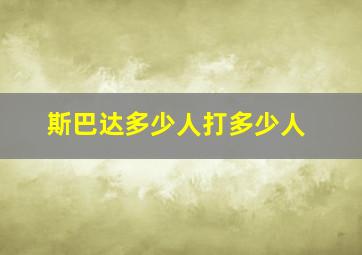 斯巴达多少人打多少人